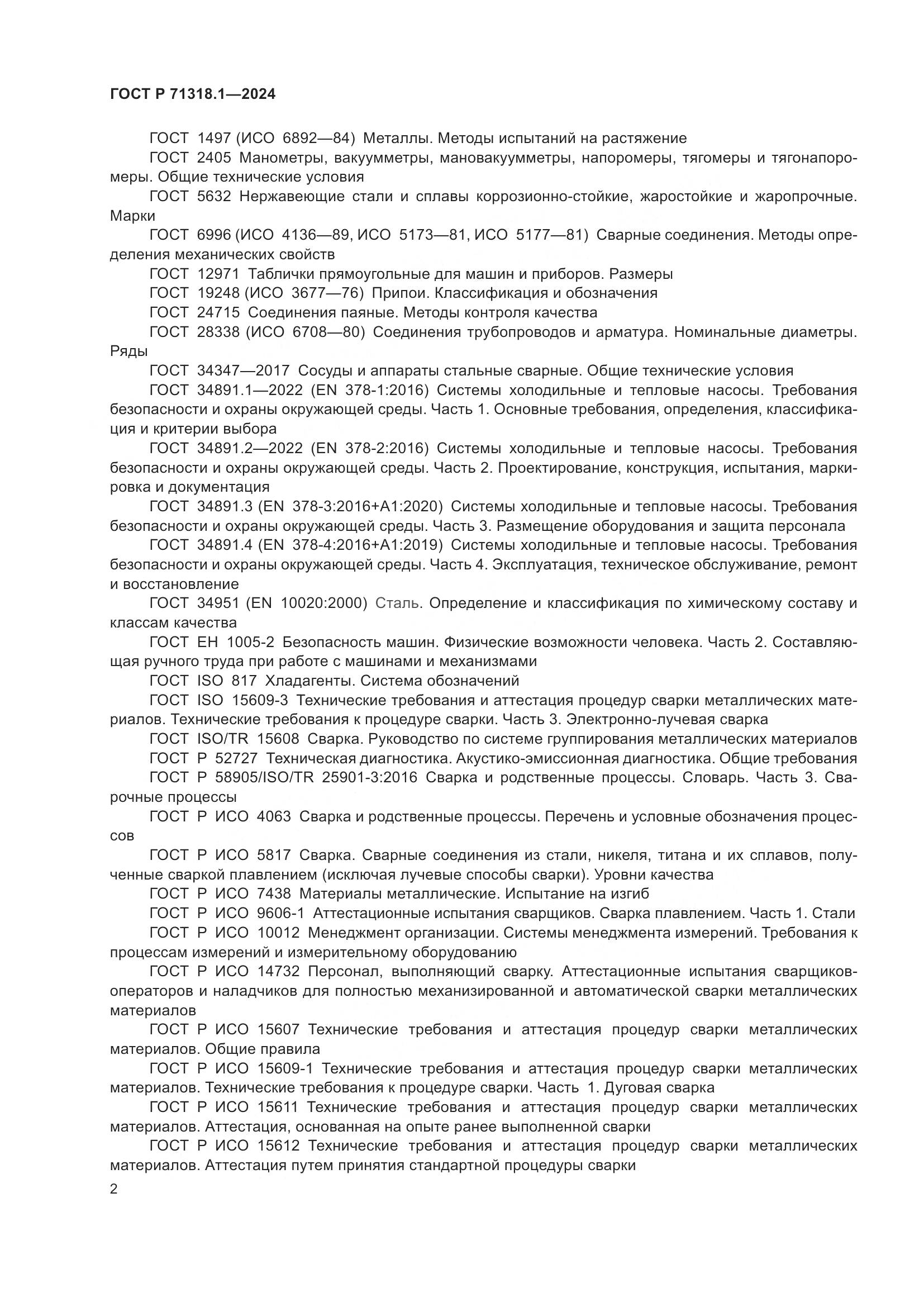 ГОСТ Р 71318.1—2024

ГОСТ 1497 (ИСО 6892—84) Металлы. Методы испытаний на растяжение

ГОСТ 2405 Манометры, вакуумметры, мановакуумметры, напоромеры, тягомеры и тягонапоромеры. Общие технические условия

ГОСТ 5632 Нержавеющие стали и сплавы коррозионно-стойкие, жаростойкие и жаропрочные. Марки

ГОСТ 6996 (ИСО 4136—89, ИСО 5173—81, ИСО 5177—81) Сварные соединения. Методы определения механических свойств

ГОСТ 12971 Таблички прямоугольные для машин и приборов. Размеры

ГОСТ 19248 (ИСО 3677—76) Припои. Классификация и обозначения

ГОСТ 24715 Соединения паяные. Методы контроля качества

ГОСТ 28338 (ИСО 6708—80) Соединения трубопроводов и арматура. Номинальные диаметры. Ряды

ГОСТ 34347—2017 Сосуды и аппараты стальные сварные. Общие технические условия

ГОСТ 34891.1—2022 (EN 378-1:2016) Системы холодильные и тепловые насосы. Требования безопасности и охраны окружающей среды. Часть 1. Основные требования, определения, классификация и критерии выбора

ГОСТ 34891.2—2022 (EN 378-2:2016) Системы холодильные и тепловые насосы. Требования безопасности и охраны окружающей среды. Часть 2. Проектирование, конструкция, испытания, маркировка и документация

ГОСТ 34891.3 (EN 378-3:2016+A1:2020) Системы холодильные и тепловые насосы. Требования безопасности и охраны окружающей среды. Часть 3. Размещение оборудования и защита персонала

ГОСТ 34891.4 (EN 378-4:2016+A1:2019) Системы холодильные и тепловые насосы. Требования безопасности и охраны окружающей среды. Часть 4. Эксплуатация, техническое обслуживание, ремонт и восстановление

ГОСТ 34951 (EN 10020:2000) Сталь. Определение и классификация по химическому составу и классам качества

ГОСТ ЕН 1005-2 Безопасность машин. Физические возможности человека. Часть 2. Составляющая ручного труда при работе с машинами и механизмами

ГОСТ ISO 817 Хладагенты. Система обозначений

ГОСТ ISO 15609-3 Технические требования и аттестация процедур сварки металлических материалов. Технические требования к процедуре сварки. Часть 3. Электронно-лучевая сварка

ГОСТ ISO/TR 15608 Сварка. Руководство по системе группирования металлических материалов

ГОСТ Р 52727 Техническая диагностика. Акустико-эмиссионная диагностика. Общие требования

ГОСТ Р 58905/ISO/TR 25901-3:2016 Сварка и родственные процессы. Словарь. Часть 3. Сварочные процессы

ГОСТ Р ИСО 4063 Сварка и родственные процессы. Перечень и условные обозначения процессов

ГОСТ Р ИСО 5817 Сварка. Сварные соединения из стали, никеля, титана и их сплавов, полученные сваркой плавлением (исключая лучевые способы сварки). Уровни качества

ГОСТ Р ИСО 7438 Материалы металлические. Испытание на изгиб

ГОСТ Р ИСО 9606-1 Аттестационные испытания сварщиков. Сварка плавлением. Часть 1. Стали

ГОСТ Р ИСО 10012 Менеджмент организации. Системы менеджмента измерений. Требования к процессам измерений и измерительному оборудованию

ГОСТ Р ИСО 14732 Персонал, выполняющий сварку. Аттестационные испытания сварщиков-операторов и наладчиков для полностью механизированной и автоматической сварки металлических материалов

ГОСТ Р ИСО 15607 Технические требования и аттестация процедур сварки металлических материалов. Общие правила

ГОСТ Р ИСО 15609-1 Технические требования и аттестация процедур сварки металлических материалов. Технические требования к процедуре сварки. Часть 1. Дуговая сварка

ГОСТ Р ИСО 15611 Технические требования и аттестация процедур сварки металлических материалов. Аттестация, основанная на опыте ранее выполненной сварки

ГОСТ Р ИСО 15612 Технические требования и аттестация процедур сварки металлических материалов. Аттестация путем принятия стандартной процедуры сварки

2